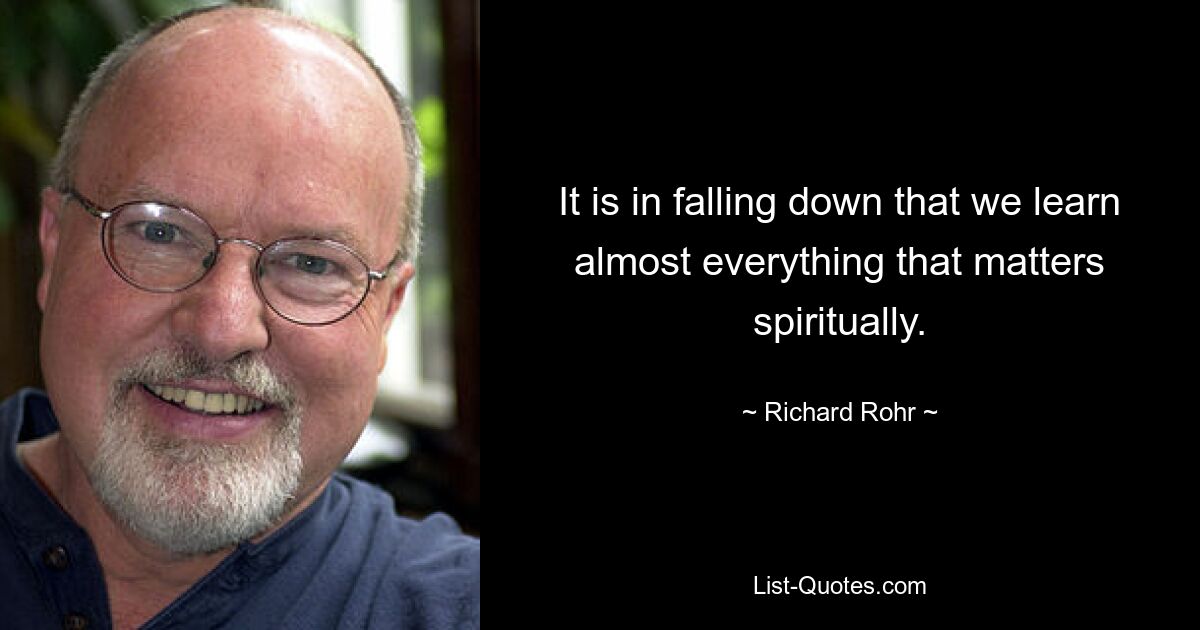 It is in falling down that we learn almost everything that matters spiritually.

~ Richard Rohr ~

List-Quotes.com